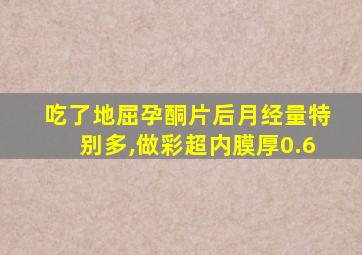 吃了地屈孕酮片后月经量特别多,做彩超内膜厚0.6